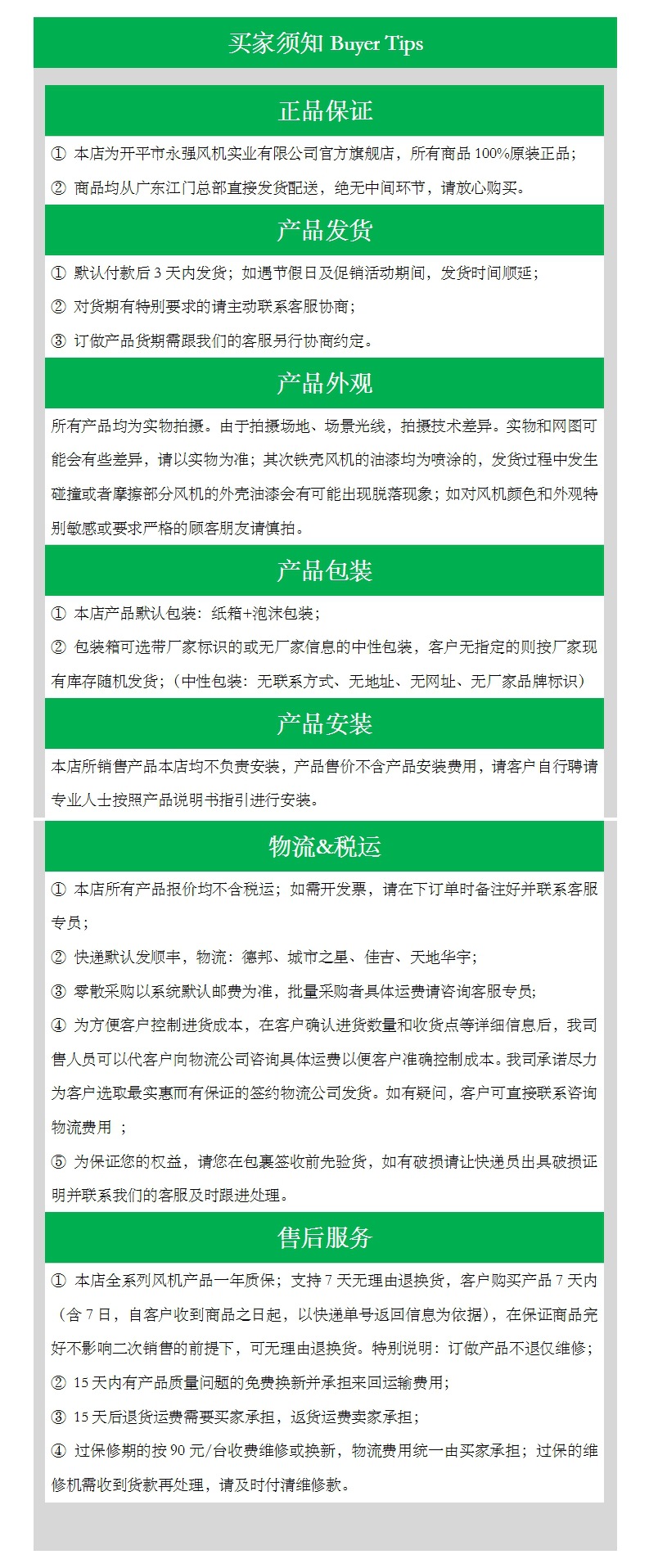 买家须知 Buyer Tips

正品保证

① 本店为开平市永强风机实业有限公司官方旗舰店，所有商品 100%原装正品；

② 商品均从广东江门总部直接发货配送，绝无中间环节，请放心购买。

产品发货

① 默认付款后 3 天内发货；如遇节假日及促销活动期间，发货时间顺延；

② 对货期有特别要求的请主动联系客服协商；

③ 订做产品货期需跟我们的客服另行协商约定。

产品外观

所有产品均为实物拍摄。由于拍摄场地、场景光线，拍摄技术差异。实物和网图可能会有些差异，请以实物为准；其次铁壳风机的油漆均为喷涂的，发货过程中发生碰撞或者摩擦部分风机的外壳油漆会有可能出现脱落现象；如对风机颜色和外观特别敏感或要求严格的顾客朋友请慎拍。

产品包装

① 本店产品默认包装：纸箱+泡沫包装；

② 包装箱可选带厂家标识的或无厂家信息的中性包装，客户无指定的则按厂家现有库存随机发货；（中性包装：无联系方式、无地址、无网址、无厂家品牌标识）

产品安装

本店所销售产品本店均不负责安装，产品售价不含产品安装费用，请客户自行聘请专业人士按照产品说明书指引进行安装。

物流&税运

① 本店所有产品报价均不含税运；如需开发票，请在下订单时备注好并联系客服专员；

② 快递默认发顺丰，物流：德邦、城市之星、佳吉、天地华宇；

③ 零散采购以系统默认邮费为准，批量采购者具体运费请咨询客服专员;

④ 为方便客户控制进货成本，在客户确认进货数量和收货点等详细信息后，我司售人员可以代客户向物流公司咨询具体运费以便客户准确控制成本。我司承诺尽力为客户选取最实惠而有保证的签约物流公司发货。如有疑问，客户可直接联系咨询物流费用 ；

⑤ 为保证您的权益，请您在包裹签收前先验货，如有破损请让快递员出具破损证明并联系我们的客服及时跟进处理。

售后服务

① 本店全系列风机产品一年质保；支持 7 天无理由退换货，客户购买产品 7 天内（含 7 日，自客户收到商品之日起，以快递单号返回信息为依据），在保证商品完好不影响二次销售的前提下，可无理由退换货。特别说明：订做产品不退仅维修；

② 15 天内有产品质量问题的免费换新并承担来回运输费用;

③ 15 天后退货运费需要买家承担，返货运费卖家承担；

④ 过保修期的按 90 元/台收费维修或换新，物流费用统一由买家承担；过保的维修机需收到货款再处理，请及时付清维修款。